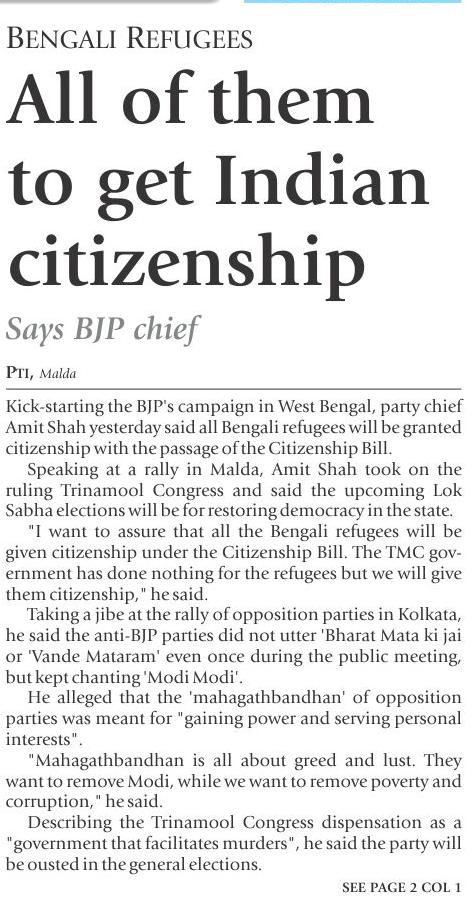 BENGALI REFUGEES

All of them to get Indian citizenship

Says BJP chief

PTI, Malda

Kick-starting the BJP's campaign in West Bengal, party chief Amit Shah yesterday said all Bengali refugees will be granted citizenship with the passage of the Citizenship Bill.

Speaking at a rally in Malda, Amit Shah took on the ruling Trinamool Congress and said the upcoming Lok Sabha elections will be for restoring democracy in the state.

"I want to assure that all the Bengali refugees will be given citizenship under the Citizenship Bill. The TMC government has done nothing for the refugees but we will give them citizenship," he said.

Taking a jibe at the rally of opposition parties in Kolkata, he said the anti-BJP parties did not utter 'Bharat Mata ki jai or 'Vande Mataram' even once during the public meeting, but kept chanting 'Modi Modi'.

He alleged that the 'mahagathbandhan' of opposition parties was meant for "gaining power and serving personal interests".

"Mahagathbandhan is all about greed and lust. They want to remove Modi, while we want to remove poverty and corruption," he said.

Describing the Trinamool Congress dispensation as a "government that facilitates murders", he said the party will be ousted in the general elections.

SEE PAGE 2 COL 1